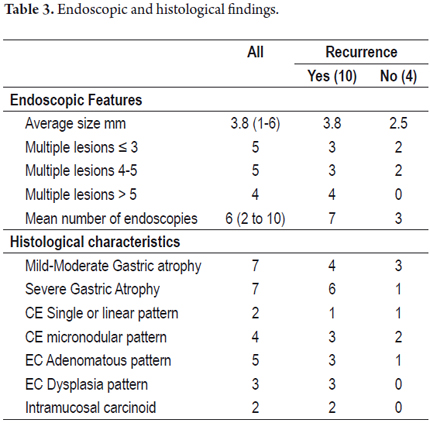 **Table 3.** Endoscopic and histological findings.

| | All | Recurrence Yes (10) | Recurrence No (4) |
|---|---|---|---|
| **Endoscopic Features** | | | |
| Average size mm | 3.8 (1-6) | 3.8 | 2.5 |
| Multiple lesions ≤ 3 | 5 | 3 | 2 |
| Multiple lesions 4-5 | 5 | 3 | 2 |
| Multiple lesions > 5 | 4 | 4 | 0 |
| Mean number of endoscopies | 6 (2 to 10) | 7 | 3 |
| **Histological characteristics** | | | |
| Mild-Moderate Gastric atrophy | 7 | 4 | 3 |
| Severe Gastric Atrophy | 7 | 6 | 1 |
| CE Single or linear pattern | 2 | 1 | 1 |
| CE micronodular pattern | 4 | 3 | 2 |
| EC Adenomatous pattern | 5 | 3 | 1 |
| EC Dysplasia pattern | 3 | 3 | 0 |
| Intramucosal carcinoid | 2 | 2 | 0 |